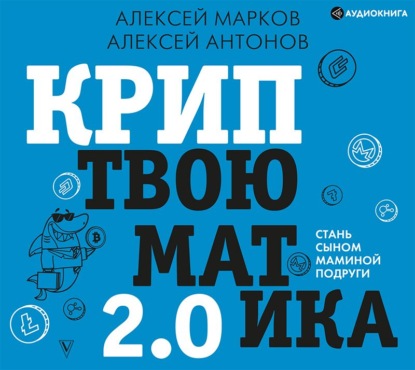 АУДИОКНИГА

АЛЕКСЕЙ МАРКОВ
АЛЕКСЕЙ АНТОНОВ

КРИП
ТВОЮ
МАТ
ИКА

2.0

СТАНЬ СЫНОМ МАМИНОЙ ПОДРУГИ